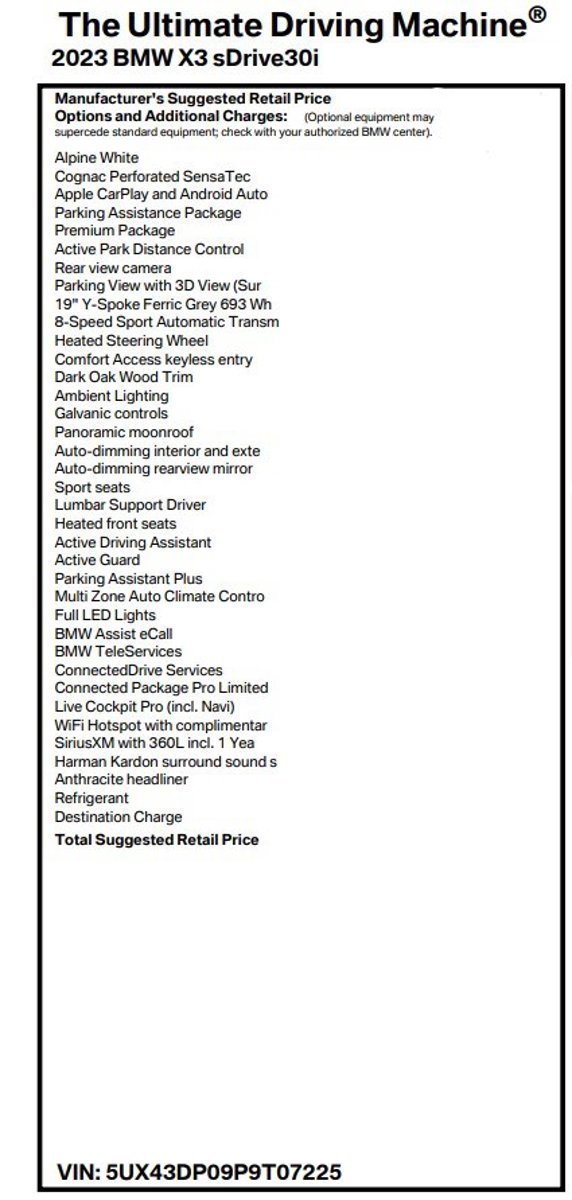 The Ultimate Driving Machine®
2023 BMW X3 sDrive30i

Manufacturer's Suggested Retail Price
Options and Additional Charges: (Optional equipment may supercede standard equipment; check with your authorized BMW center).

Alpine White
Cognac Perforated SensaTec
Apple CarPlay and Android Auto
Parking Assistance Package
Premium Package
Active Park Distance Control
Rear view camera
Parking View with 3D View (Sur
19" Y-Spoke Ferric Grey 693 Wh
8-Speed Sport Automatic Transm
Heated Steering Wheel
Comfort Access keyless entry
Dark Oak Wood Trim
Ambient Lighting
Galvanic controls
Panoramic moonroof
Auto-dimming interior and exte
Auto-dimming rearview mirror
Sport seats
Lumbar Support Driver
Heated front seats
Active Driving Assistant
Active Guard
Parking Assistant Plus
Multi Zone Auto Climate Contro
Full LED Lights
BMW Assist eCall
BMW TeleServices
ConnectedDrive Services
Connected Package Pro Limited
Live Cockpit Pro (incl. Navi)
WiFi Hotspot with complimentar
SiriusXM with 360L incl. 1 Yea
Harman Kardon surround sound s
Anthracite headliner
Refrigerant
Destination Charge
Total Suggested Retail Price

VIN: 5UX43DP09P9T07225